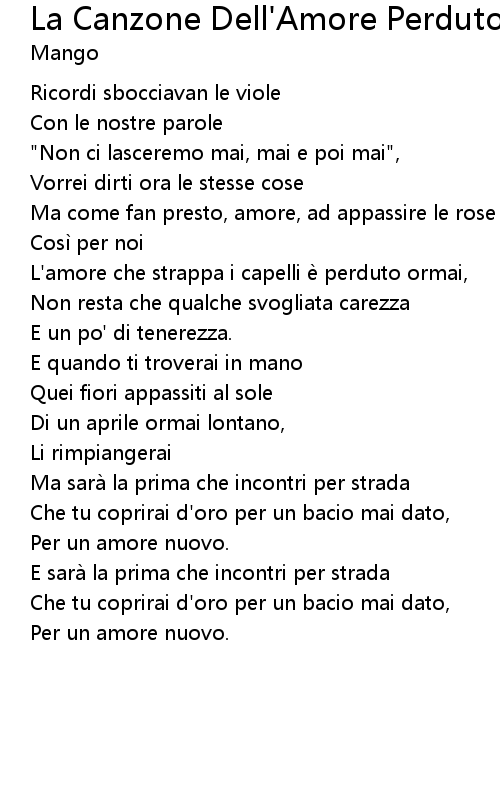 La Canzone Dell'Amore Perduto
Mango

Ricordi sbocciavan le viole
Con le nostre parole
"Non ci lasceremo mai, mai e poi mai",
Vorrei dirti ora le stesse cose
Ma come fan presto, amore, ad appassire le rose
Così per noi
L'amore che strappa i capelli è perduto ormai,
Non resta che qualche svogliata carezza
E un po' di tenerezza.
E quando ti troverai in mano
Quei fiori appassiti al sole
Di un aprile ormai lontano,
Li rimpiangerai
Ma sarà la prima che incontri per strada
Che tu coprirai d'oro per un bacio mai dato,
Per un amore nuovo.
E sarà la prima che incontri per strada
Che tu coprirai d'oro per un bacio mai dato,
Per un amore nuovo.